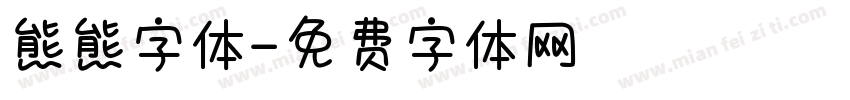 熊熊字体-免费字体网

www.mian fei zi ti.com